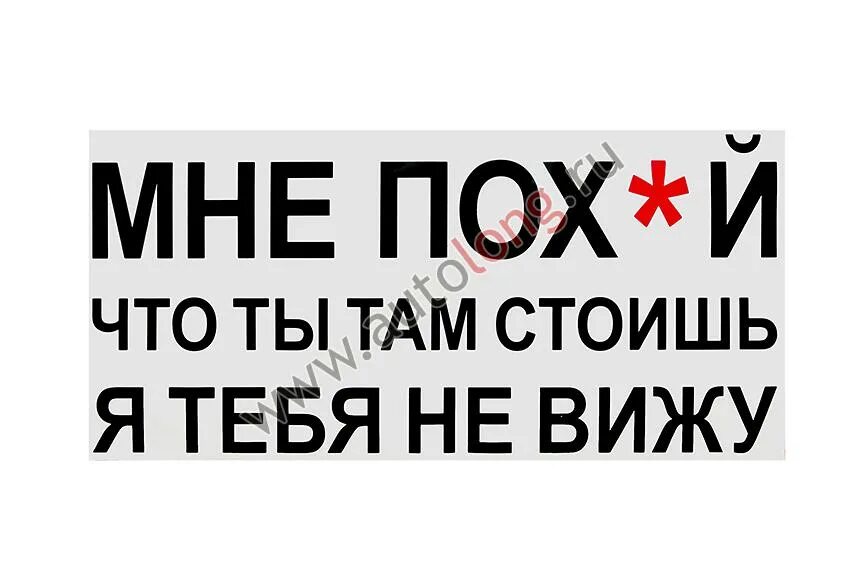 МНЕ ПОХ*Й
ЧТО ТЫ ТАМ СТОИШЬ
Я ТЕБЯ НЕ ВИЖУ

www.autolong.ru